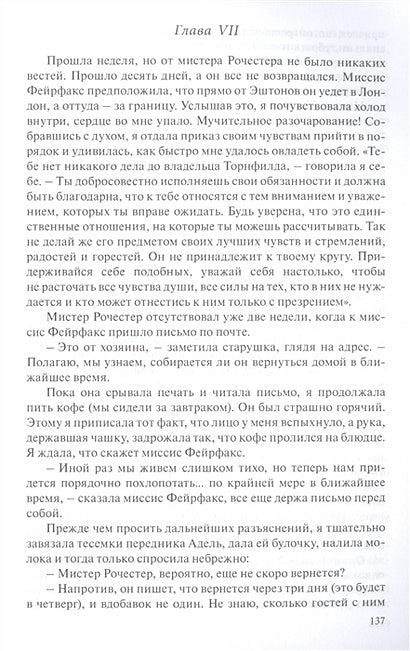 Глава VII

Прошла неделя, но от мистера Рочестера не было никаких вестей. Прошло десять дней, а он все не возвращался. Миссис Фейрфакс предположила, что прямо от Эштонов он уедет в Лондон, а оттуда – за границу. Услышав это, я почувствовала холод внутри, сердце во мне упало. Мучительное разочарование! Собравшись с духом, я отдала приказ своим чувствам прийти в порядок и удивилась, как быстро мне удалось овладеть собой. «Тебе нет никакого дела до владельца Торнфилда, – говорила я себе. – Ты добросовестно исполняешь свои обязанности и должна быть благодарна, что к тебе относятся с тем вниманием и уважением, которых ты вправе ожидать. Будь уверена, что это единственные отношения, на которые ты можешь рассчитывать. Так не делай же его предметом своих лучших чувств и стремлений, радостей и горестей. Он не принадлежит к твоему кругу. Придерживайся себе подобных, уважай себя настолько, чтобы не расточать все чувства души, все силы на тех, кто в них не нуждается и кто может отнестись к ним только с презрением».

Мистер Рочестер отсутствовал уже две недели, когда к миссис Фейрфакс пришло письмо по почте.

– Это от хозяина, – заметила старушка, глядя на адрес. – Полагаю, мы узнаем, собирается ли он вернуться домой в ближайшее время.

Пока она срывала печать и читала письмо, я продолжала пить кофе (мы сидели за завтраком). Он был страшно горячий. Этому я приписала тот факт, что лицо у меня вспыхнуло, а рука, державшая чашку, задрожала так, что кофе пролился на блюдце. Я ждала, что скажет миссис Фейрфакс.

– Иной раз мы живем слишком тихо, но теперь нам придется порядочно похлопотать... по крайней мере в ближайшее время, – сказала миссис Фейрфакс, все еще держа письмо перед собой.

Прежде чем просить дальнейших разъяснений, я тщательно завязала тесемки передника Адель, дала ей булочку, налила молока и тогда только спросила небрежно:

– Мистер Рочестер, вероятно, не скоро вернется?

– Напротив, он пишет, что вернется через три дня (это будет в четверг), и вдобавок не один. Не знаю, сколько гостей с ним

137